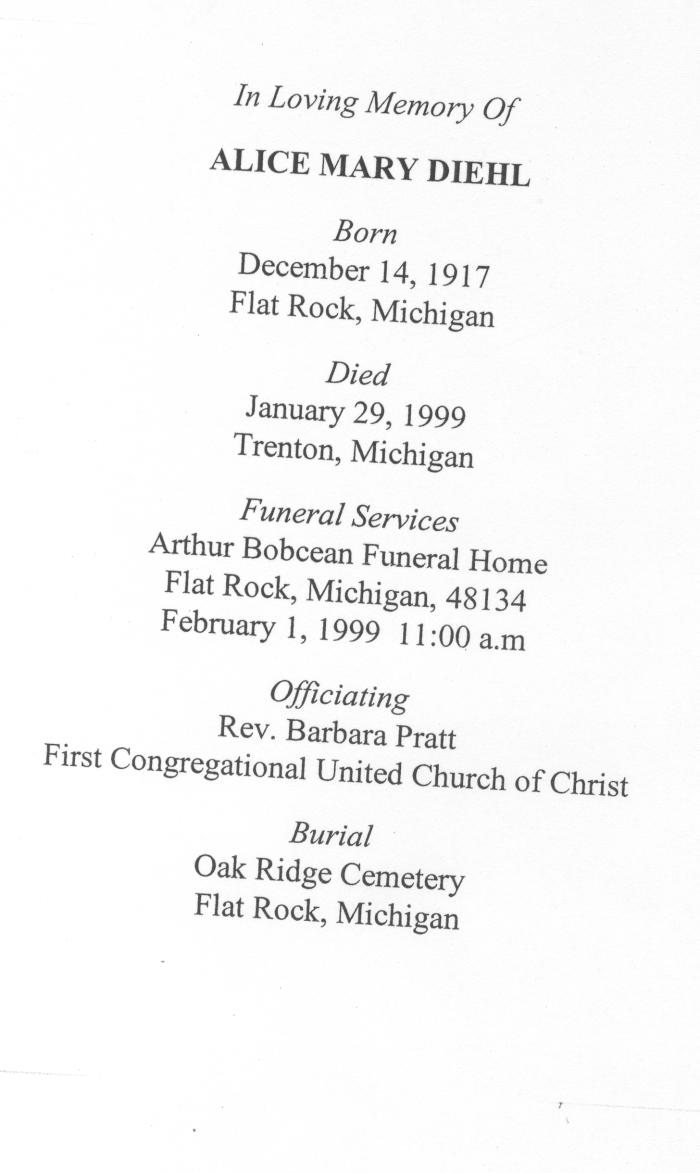 In Loving Memory Of

ALICE MARY DIEHL

Born
December 14, 1917
Flat Rock, Michigan

Died
January 29, 1999
Trenton, Michigan

Funeral Services
Arthur Bobcean Funeral Home
Flat Rock, Michigan, 48134
February 1, 1999 11:00 a.m

Officiating
Rev. Barbara Pratt
First Congregational United Church of Christ

Burial
Oak Ridge Cemetery
Flat Rock, Michigan